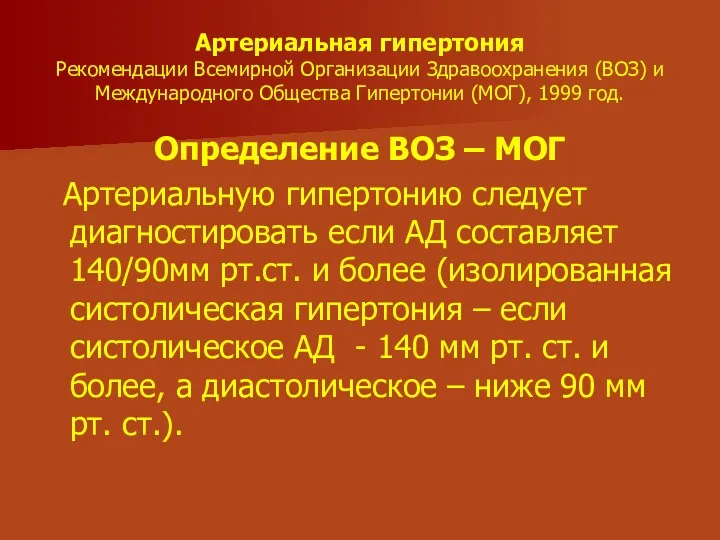 Артериальная гипертония
Рекомендации Всемирной Организации Здравоохранения (ВОЗ) и Международного Общества Гипертонии (МОГ), 1999 год.

Определение ВОЗ – МОГ

Артериальную гипертонию следует диагностировать если АД составляет 140/90мм рт.ст. и более (изолированная систолическая гипертония – если систолическое АД - 140 мм рт. ст. и более, а диастолическое – ниже 90 мм рт. ст.).